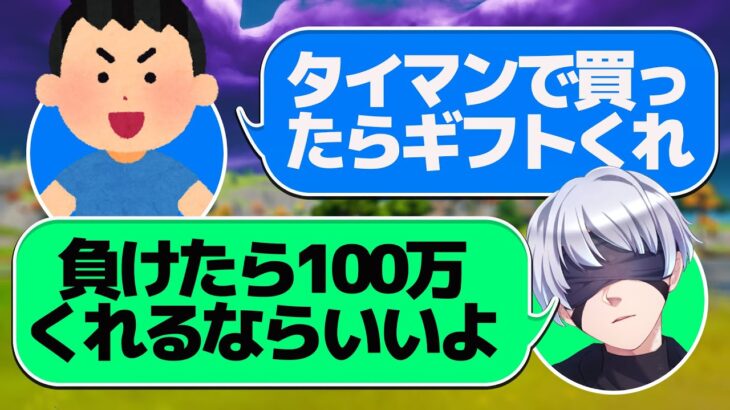 タイマンで買ったらギフトくれ

負けたら100万くれるならいいよ